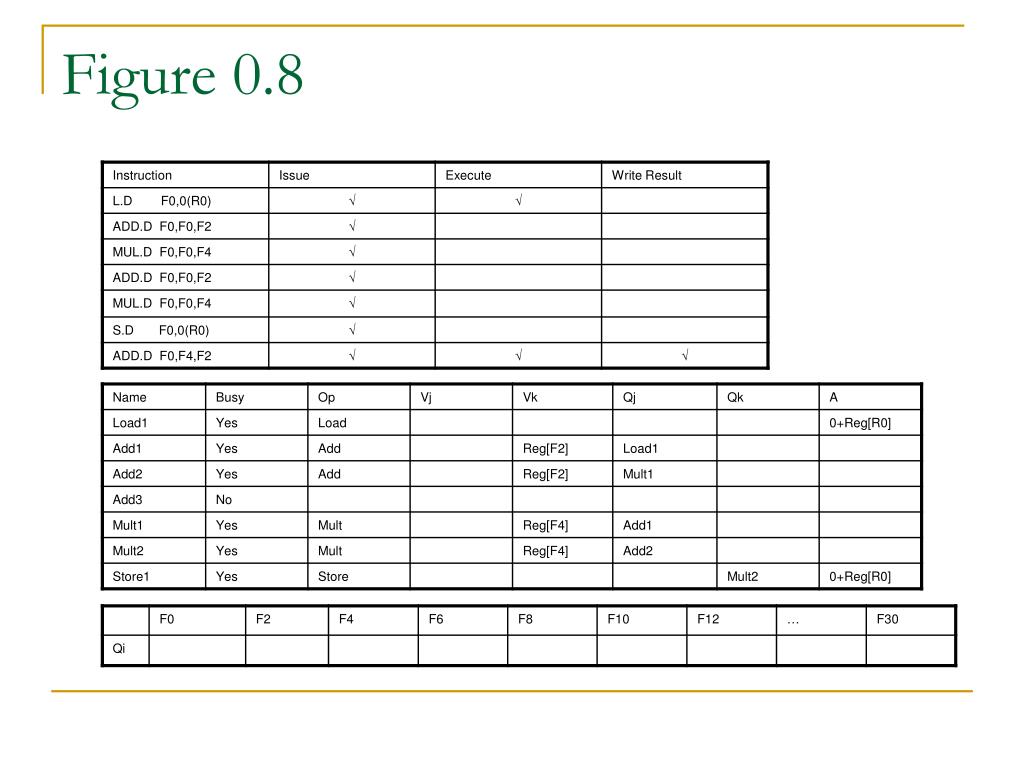 Figure 0.8

| Instruction | Issue | Execute | Write Result |
|---|---|---|---|
| L.D F0,0(R0) | √ | √ | |
| ADD.D F0,F0,F2 | √ | | |
| MUL.D F0,F0,F4 | √ | | |
| ADD.D F0,F0,F2 | √ | | |
| MUL.D F0,F0,F4 | √ | | |
| S.D F0,0(R0) | √ | | |
| ADD.D F0,F4,F2 | √ | √ | √ |

| Name | Busy | Op | Vj | Vk | Qj | Qk | A |
|---|---|---|---|---|---|---|---|
| Load1 | Yes | Load | | | | | 0+Reg[R0] |
| Add1 | Yes | Add | | Reg[F2] | Load1 | | |
| Add2 | Yes | Add | | Reg[F2] | Mult1 | | |
| Add3 | No | | | | | | |
| Mult1 | Yes | Mult | | Reg[F4] | Add1 | | |
| Mult2 | Yes | Mult | | Reg[F4] | Add2 | | |
| Store1 | Yes | Store | | | | Mult2 | 0+Reg[R0] |

| | F0 | F2 | F4 | F6 | F8 | F10 | F12 | … | F30 |
|---|---|---|---|---|---|---|---|---|---|
| Qi | | | | | | | | | |